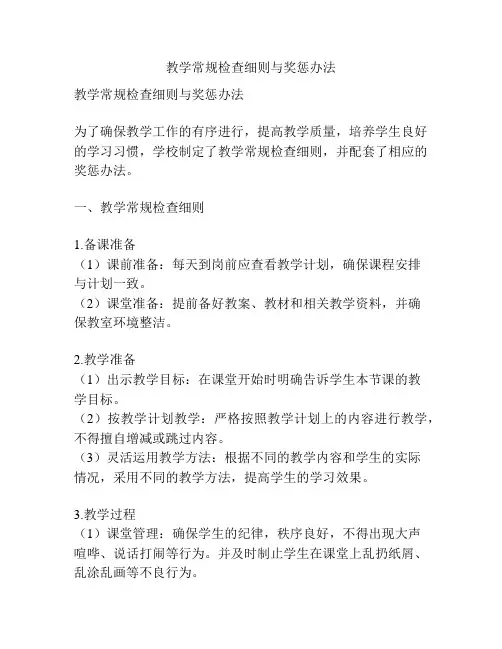 教学常规检查细则与奖惩办法

教学常规检查细则与奖惩办法

为了确保教学工作的有序进行，提高教学质量，培养学生良好的学习习惯，学校制定了教学常规检查细则，并配套了相应的奖惩办法。

一、教学常规检查细则

1.备课准备
（1）课前准备：每天到岗前应查看教学计划，确保课程安排与计划一致。
（2）课堂准备：提前备好教案、教材和相关教学资料，并确保教室环境整洁。

2.教学准备
（1）出示教学目标：在课堂开始时明确告诉学生本节课的教学目标。
（2）按教学计划教学：严格按照教学计划上的内容进行教学，不得擅自增减或跳过内容。
（3）灵活运用教学方法：根据不同的教学内容和学生的实际情况，采用不同的教学方法，提高学生的学习效果。

3.教学过程
（1）课堂管理：确保学生的纪律，秩序良好，不得出现大声喧哗、说话打闹等行为。并及时制止学生在课堂上乱扔纸屑、乱涂乱画等不良行为。